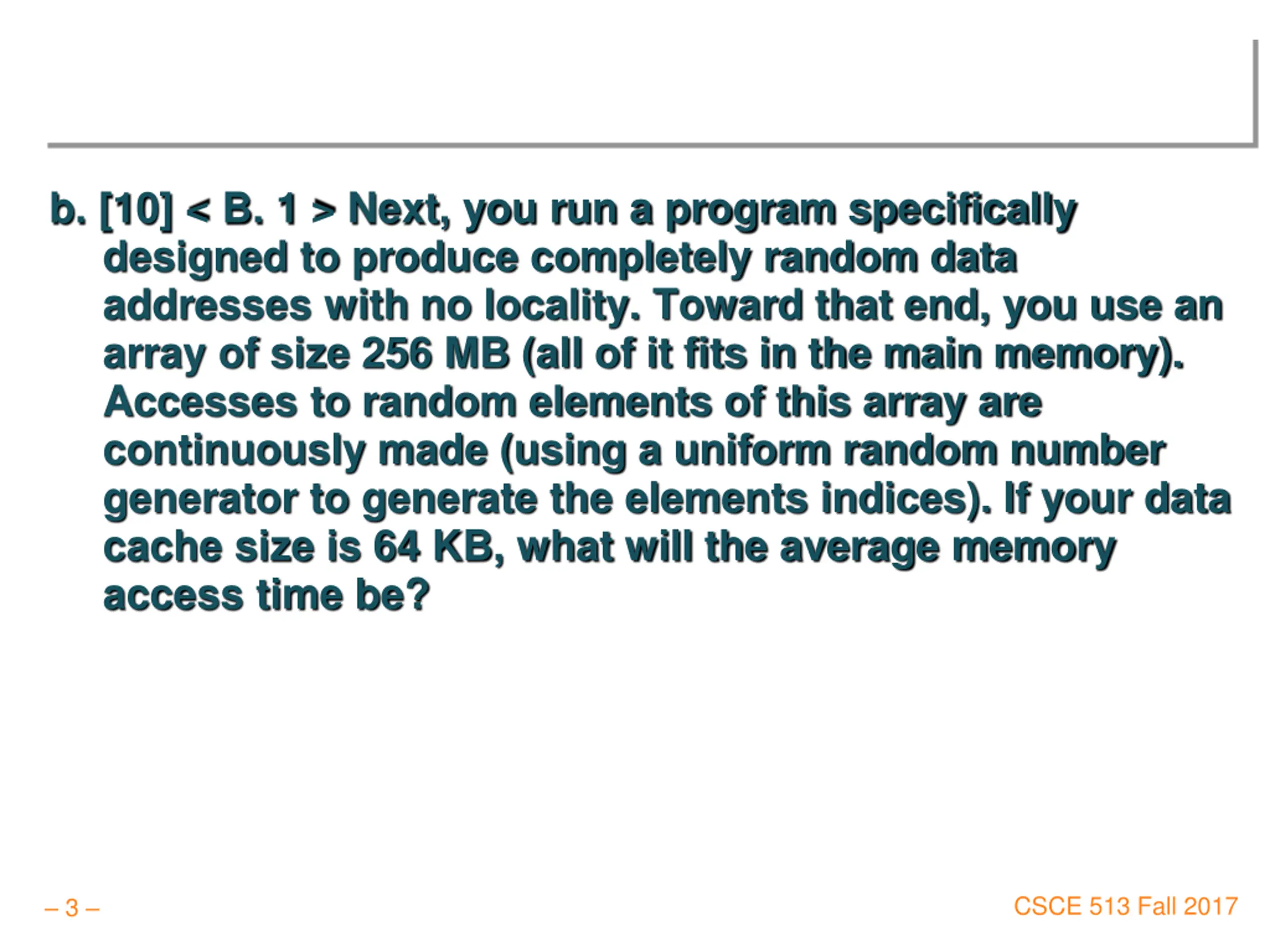 b. [10] < B. 1 > Next, you run a program specifically designed to produce completely random data addresses with no locality. Toward that end, you use an array of size 256 MB (all of it fits in the main memory). Accesses to random elements of this array are continuously made (using a uniform random number generator to generate the elements indices). If your data cache size is 64 KB, what will the average memory access time be?

– 3 –

CSCE 513 Fall 2017